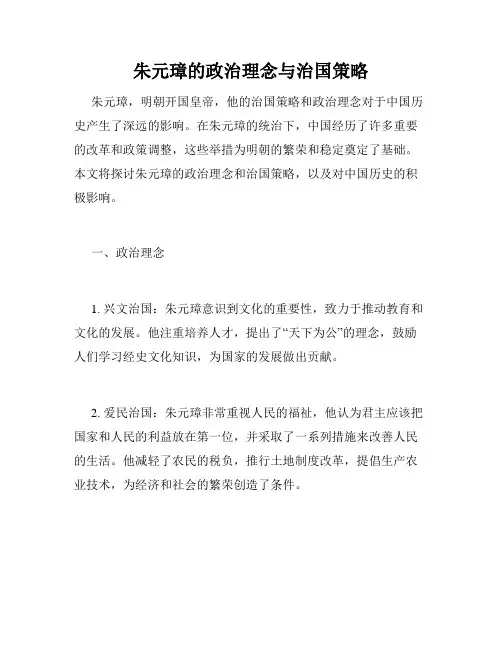 朱元璋的政治理念与治国策略

朱元璋，明朝开国皇帝，他的治国策略和政治理念对于中国历史产生了深远的影响。在朱元璋的统治下，中国经历了许多重要的改革和政策调整，这些举措为明朝的繁荣和稳定奠定了基础。本文将探讨朱元璋的政治理念和治国策略，以及对中国历史的积极影响。

一、政治理念

1. 兴文治国：朱元璋意识到文化的重要性，致力于推动教育和文化的发展。他注重培养人才，提出了“天下为公”的理念，鼓励人们学习经史文化知识，为国家的发展做出贡献。

2. 爱民治国：朱元璋非常重视人民的福祉，他认为君主应该把国家和人民的利益放在第一位，并采取了一系列措施来改善人民的生活。他减轻了农民的税负，推行土地制度改革，提倡生产农业技术，为经济和社会的繁荣创造了条件。